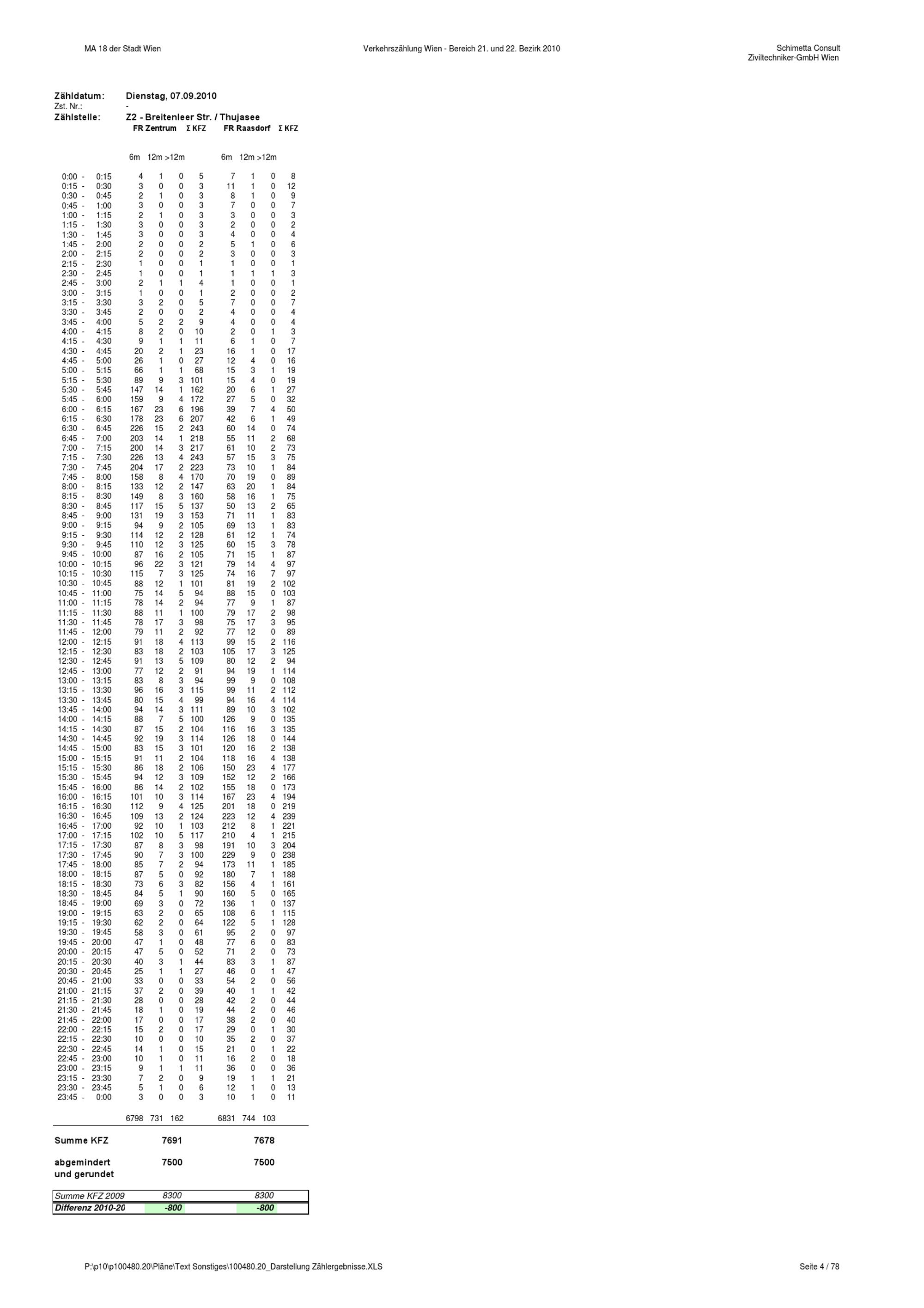 MA 18 der Stadt Wien

Verkehrszählung Wien - Bereich 21. und 22. Bezirk 2010

Schimetta Consult
Ziviltechniker-GmbH Wien

Zähldatum: Dienstag, 07.09.2010
Zst. Nr.: -
Zählstelle: Z2 - Breitenleer Str. / Thujasee

| | FR Zentrum | | | Σ KFZ | FR Raasdorf | | | Σ KFZ |
|---|---|---|---|---|---|---|---|---|
| | 6m | 12m | >12m | | 6m | 12m | >12m | |
| 0:00 - 0:15 | 4 | 1 | 0 | 5 | 7 | 1 | 0 | 8 |
| 0:15 - 0:30 | 3 | 0 | 0 | 3 | 11 | 1 | 0 | 12 |
| 0:30 - 0:45 | 2 | 1 | 0 | 3 | 8 | 1 | 0 | 9 |
| 0:45 - 1:00 | 3 | 0 | 0 | 3 | 7 | 0 | 0 | 7 |
| 1:00 - 1:15 | 2 | 1 | 0 | 3 | 3 | 0 | 0 | 3 |
| 1:15 - 1:30 | 3 | 0 | 0 | 3 | 2 | 0 | 0 | 2 |
| 1:30 - 1:45 | 3 | 0 | 0 | 3 | 4 | 0 | 0 | 4 |
| 1:45 - 2:00 | 2 | 0 | 0 | 2 | 5 | 1 | 0 | 6 |
| 2:00 - 2:15 | 2 | 0 | 0 | 2 | 3 | 0 | 0 | 3 |
| 2:15 - 2:30 | 1 | 0 | 0 | 1 | 1 | 0 | 0 | 1 |
| 2:30 - 2:45 | 1 | 0 | 0 | 1 | 1 | 1 | 1 | 3 |
| 2:45 - 3:00 | 2 | 1 | 1 | 4 | 1 | 0 | 0 | 1 |
| 3:00 - 3:15 | 1 | 0 | 0 | 1 | 2 | 0 | 0 | 2 |
| 3:15 - 3:30 | 3 | 2 | 0 | 5 | 7 | 0 | 0 | 7 |
| 3:30 - 3:45 | 2 | 0 | 0 | 2 | 4 | 0 | 0 | 4 |
| 3:45 - 4:00 | 5 | 2 | 2 | 9 | 4 | 0 | 0 | 4 |
| 4:00 - 4:15 | 8 | 2 | 0 | 10 | 2 | 0 | 1 | 3 |
| 4:15 - 4:30 | 9 | 1 | 1 | 11 | 6 | 1 | 0 | 7 |
| 4:30 - 4:45 | 20 | 2 | 1 | 23 | 16 | 1 | 0 | 17 |
| 4:45 - 5:00 | 26 | 1 | 0 | 27 | 12 | 4 | 0 | 16 |
| 5:00 - 5:15 | 66 | 1 | 1 | 68 | 15 | 3 | 1 | 19 |
| 5:15 - 5:30 | 89 | 9 | 3 | 101 | 15 | 4 | 0 | 19 |
| 5:30 - 5:45 | 147 | 14 | 1 | 162 | 20 | 6 | 1 | 27 |
| 5:45 - 6:00 | 159 | 9 | 4 | 172 | 27 | 5 | 0 | 32 |
| 6:00 - 6:15 | 167 | 23 | 6 | 196 | 39 | 7 | 4 | 50 |
| 6:15 - 6:30 | 178 | 23 | 6 | 207 | 42 | 6 | 1 | 49 |
| 6:30 - 6:45 | 226 | 15 | 2 | 243 | 60 | 14 | 0 | 74 |
| 6:45 - 7:00 | 203 | 14 | 1 | 218 | 55 | 11 | 2 | 68 |
| 7:00 - 7:15 | 200 | 14 | 3 | 217 | 61 | 10 | 2 | 73 |
| 7:15 - 7:30 | 226 | 13 | 4 | 243 | 57 | 15 | 3 | 75 |
| 7:30 - 7:45 | 204 | 17 | 2 | 223 | 73 | 10 | 1 | 84 |
| 7:45 - 8:00 | 158 | 8 | 4 | 170 | 70 | 19 | 0 | 89 |
| 8:00 - 8:15 | 133 | 12 | 2 | 147 | 63 | 20 | 1 | 84 |
| 8:15 - 8:30 | 149 | 8 | 3 | 160 | 58 | 16 | 1 | 75 |
| 8:30 - 8:45 | 117 | 15 | 5 | 137 | 50 | 13 | 2 | 65 |
| 8:45 - 9:00 | 131 | 19 | 3 | 153 | 71 | 11 | 1 | 83 |
| 9:00 - 9:15 | 94 | 9 | 2 | 105 | 69 | 13 | 1 | 83 |
| 9:15 - 9:30 | 114 | 12 | 2 | 128 | 61 | 12 | 1 | 74 |
| 9:30 - 9:45 | 110 | 12 | 3 | 125 | 60 | 15 | 3 | 78 |
| 9:45 - 10:00 | 87 | 16 | 2 | 105 | 71 | 15 | 1 | 87 |
| 10:00 - 10:15 | 96 | 22 | 3 | 121 | 79 | 14 | 4 | 97 |
| 10:15 - 10:30 | 115 | 7 | 3 | 125 | 74 | 16 | 7 | 97 |
| 10:30 - 10:45 | 88 | 12 | 1 | 101 | 81 | 19 | 2 | 102 |
| 10:45 - 11:00 | 75 | 14 | 5 | 94 | 88 | 15 | 0 | 103 |
| 11:00 - 11:15 | 78 | 14 | 2 | 94 | 77 | 9 | 1 | 87 |
| 11:15 - 11:30 | 88 | 11 | 1 | 100 | 79 | 17 | 2 | 98 |
| 11:30 - 11:45 | 78 | 17 | 3 | 98 | 75 | 17 | 3 | 95 |
| 11:45 - 12:00 | 79 | 11 | 2 | 92 | 77 | 12 | 0 | 89 |
| 12:00 - 12:15 | 91 | 18 | 4 | 113 | 99 | 15 | 2 | 116 |
| 12:15 - 12:30 | 83 | 18 | 2 | 103 | 105 | 17 | 3 | 125 |
| 12:30 - 12:45 | 91 | 13 | 5 | 109 | 80 | 12 | 2 | 94 |
| 12:45 - 13:00 | 77 | 12 | 2 | 91 | 94 | 19 | 1 | 114 |
| 13:00 - 13:15 | 83 | 8 | 3 | 94 | 99 | 9 | 0 | 108 |
| 13:15 - 13:30 | 96 | 16 | 3 | 115 | 99 | 11 | 2 | 112 |
| 13:30 - 13:45 | 80 | 15 | 4 | 99 | 94 | 16 | 4 | 114 |
| 13:45 - 14:00 | 94 | 14 | 3 | 111 | 89 | 10 | 3 | 102 |
| 14:00 - 14:15 | 88 | 7 | 5 | 100 | 126 | 9 | 0 | 135 |
| 14:15 - 14:30 | 87 | 15 | 2 | 104 | 116 | 16 | 3 | 135 |
| 14:30 - 14:45 | 92 | 19 | 3 | 114 | 126 | 18 | 0 | 144 |
| 14:45 - 15:00 | 83 | 15 | 3 | 101 | 120 | 16 | 2 | 138 |
| 15:00 - 15:15 | 91 | 11 | 2 | 104 | 118 | 16 | 4 | 138 |
| 15:15 - 15:30 | 86 | 18 | 2 | 106 | 150 | 23 | 4 | 177 |
| 15:30 - 15:45 | 94 | 12 | 3 | 109 | 152 | 12 | 2 | 166 |
| 15:45 - 16:00 | 86 | 14 | 2 | 102 | 155 | 18 | 0 | 173 |
| 16:00 - 16:15 | 101 | 10 | 3 | 114 | 167 | 23 | 4 | 194 |
| 16:15 - 16:30 | 112 | 9 | 4 | 125 | 201 | 18 | 0 | 219 |
| 16:30 - 16:45 | 109 | 13 | 2 | 124 | 223 | 12 | 4 | 239 |
| 16:45 - 17:00 | 92 | 10 | 1 | 103 | 212 | 8 | 1 | 221 |
| 17:00 - 17:15 | 102 | 10 | 5 | 117 | 210 | 4 | 1 | 215 |
| 17:15 - 17:30 | 87 | 8 | 3 | 98 | 191 | 10 | 3 | 204 |
| 17:30 - 17:45 | 90 | 7 | 3 | 100 | 229 | 9 | 0 | 238 |
| 17:45 - 18:00 | 85 | 7 | 2 | 94 | 173 | 11 | 1 | 185 |
| 18:00 - 18:15 | 87 | 5 | 0 | 92 | 180 | 7 | 1 | 188 |
| 18:15 - 18:30 | 73 | 6 | 3 | 82 | 156 | 4 | 1 | 161 |
| 18:30 - 18:45 | 84 | 5 | 1 | 90 | 160 | 5 | 0 | 165 |
| 18:45 - 19:00 | 69 | 3 | 0 | 72 | 136 | 1 | 0 | 137 |
| 19:00 - 19:15 | 63 | 2 | 0 | 65 | 108 | 6 | 1 | 115 |
| 19:15 - 19:30 | 62 | 2 | 0 | 64 | 122 | 5 | 1 | 128 |
| 19:30 - 19:45 | 58 | 3 | 0 | 61 | 95 | 2 | 0 | 97 |
| 19:45 - 20:00 | 47 | 1 | 0 | 48 | 77 | 6 | 0 | 83 |
| 20:00 - 20:15 | 47 | 5 | 0 | 52 | 71 | 2 | 0 | 73 |
| 20:15 - 20:30 | 40 | 3 | 1 | 44 | 83 | 3 | 1 | 87 |
| 20:30 - 20:45 | 25 | 1 | 1 | 27 | 46 | 0 | 1 | 47 |
| 20:45 - 21:00 | 33 | 0 | 0 | 33 | 54 | 2 | 0 | 56 |
| 21:00 - 21:15 | 37 | 2 | 0 | 39 | 40 | 1 | 1 | 42 |
| 21:15 - 21:30 | 28 | 0 | 0 | 28 | 42 | 2 | 0 | 44 |
| 21:30 - 21:45 | 18 | 1 | 0 | 19 | 44 | 2 | 0 | 46 |
| 21:45 - 22:00 | 17 | 0 | 0 | 17 | 38 | 2 | 0 | 40 |
| 22:00 - 22:15 | 15 | 2 | 0 | 17 | 29 | 0 | 1 | 30 |
| 22:15 - 22:30 | 10 | 0 | 0 | 10 | 35 | 2 | 0 | 37 |
| 22:30 - 22:45 | 14 | 1 | 0 | 15 | 21 | 0 | 1 | 22 |
| 22:45 - 23:00 | 10 | 1 | 0 | 11 | 16 | 2 | 0 | 18 |
| 23:00 - 23:15 | 9 | 1 | 1 | 11 | 36 | 0 | 0 | 36 |
| 23:15 - 23:30 | 7 | 2 | 0 | 9 | 19 | 1 | 1 | 21 |
| 23:30 - 23:45 | 5 | 1 | 0 | 6 | 12 | 1 | 0 | 13 |
| 23:45 - 0:00 | 3 | 0 | 0 | 3 | 10 | 1 | 0 | 11 |
| | 6798 | 731 | 162 | | 6831 | 744 | 103 | |

Summe KFZ 7691 7678

abgemindert und gerundet 7500 7500

Summe KFZ 2009 8300 8300
Differenz 2010-20 -800 -800

P:\p10\p100480.20\Pläne\Text Sonstiges\100480.20_Darstellung Zählergebnisse.XLS

Seite 4 / 78